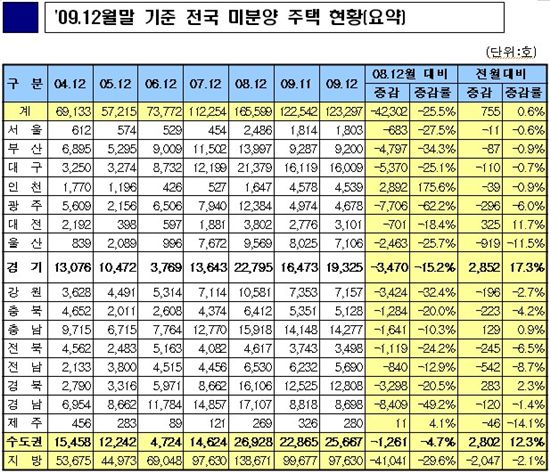 '09.12월말 기준 전국 미분양 주택 현황(요약)

(단위:호)

| 구 분 | 04.12 | 05.12 | 06.12 | 07.12 | 08.12 | 09.11 | 09.12 | 08.12월 대비 증감 | 08.12월 대비 증감률 | 전월대비 증감 | 전월대비 증감률 |
|---|---|---|---|---|---|---|---|---|---|---|---|
| 계 | 69,133 | 57,215 | 73,772 | 112,254 | 165,599 | 122,542 | 123,297 | -42,302 | -25.5% | 755 | 0.6% |
| 서 울 | 612 | 574 | 529 | 454 | 2,486 | 1,814 | 1,803 | -683 | -27.5% | -11 | -0.6% |
| 부 산 | 6,895 | 5,295 | 9,009 | 11,502 | 13,997 | 9,287 | 9,200 | -4,797 | -34.3% | -87 | -0.9% |
| 대 구 | 3,250 | 3,274 | 8,732 | 12,199 | 21,379 | 16,119 | 16,009 | -5,370 | -25.1% | -110 | -0.7% |
| 인 천 | 1,770 | 1,196 | 426 | 527 | 1,647 | 4,578 | 4,539 | 2,892 | 175.6% | -39 | -0.9% |
| 광 주 | 5,609 | 2,156 | 6,506 | 7,940 | 12,384 | 4,974 | 4,678 | -7,706 | -62.2% | -296 | -6.0% |
| 대 전 | 2,192 | 398 | 597 | 1,881 | 3,802 | 2,776 | 3,101 | -701 | -18.4% | 325 | 11.7% |
| 울 산 | 839 | 2,089 | 996 | 7,672 | 9,569 | 8,025 | 7,106 | -2,463 | -25.7% | -919 | -11.5% |
| 경 기 | 13,076 | 10,472 | 3,769 | 13,643 | 22,795 | 16,473 | 19,325 | -3,470 | -15.2% | 2,852 | 17.3% |
| 강 원 | 3,628 | 4,491 | 5,314 | 7,114 | 10,581 | 7,353 | 7,157 | -3,424 | -32.4% | -196 | -2.7% |
| 충 북 | 4,652 | 2,011 | 2,608 | 4,374 | 6,412 | 5,351 | 5,128 | -1,284 | -20.0% | -223 | -4.2% |
| 충 남 | 9,715 | 6,715 | 7,764 | 12,770 | 15,918 | 14,148 | 14,277 | -1,641 | -10.3% | 129 | 0.9% |
| 전 북 | 4,562 | 2,483 | 5,163 | 4,082 | 4,617 | 3,743 | 3,498 | -1,119 | -24.2% | -245 | -6.5% |
| 전 남 | 2,133 | 3,800 | 4,515 | 4,456 | 6,530 | 6,232 | 5,690 | -840 | -12.9% | -542 | -8.7% |
| 경 북 | 2,790 | 3,316 | 5,971 | 8,662 | 16,106 | 12,525 | 12,808 | -3,298 | -20.5% | 283 | 2.3% |
| 경 남 | 6,954 | 8,662 | 11,784 | 14,857 | 17,107 | 8,818 | 8,698 | -8,409 | -49.2% | -120 | -1.4% |
| 제 주 | 456 | 283 | 89 | 121 | 269 | 326 | 280 | 11 | 4.1% | -46 | -14.1% |
| 수도권 | 15,458 | 12,242 | 4,724 | 14,624 | 26,928 | 22,865 | 25,667 | -1,261 | -4.7% | 2,802 | 12.3% |
| 지 방 | 53,675 | 44,973 | 69,048 | 97,630 | 138,671 | 99,677 | 97,630 | -41,041 | -29.6% | -2,047 | -2.1% |